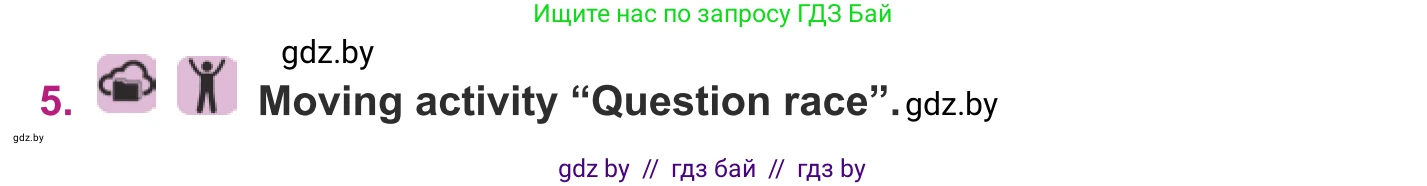 Ищите нас по запросу ГДЗ Бай

gdz.by

5. Moving activity “Question race”. gdz.by

gdz.by

gdz by // гдз бай // гдз by